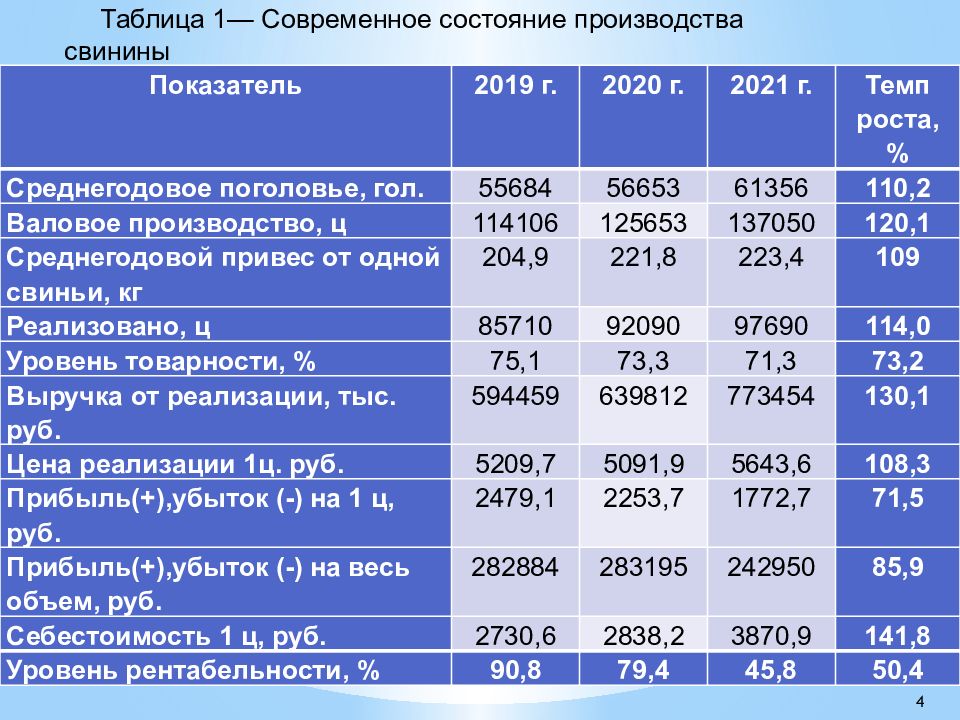 Таблица 1— Современное состояние производства свинины

| Показатель | 2019 г. | 2020 г. | 2021 г. | Темп роста, % |
|---|---|---|---|---|
| Среднегодовое поголовье, гол. | 55684 | 56653 | 61356 | 110,2 |
| Валовое производство, ц | 114106 | 125653 | 137050 | 120,1 |
| Среднегодовой привес от одной свиньи, кг | 204,9 | 221,8 | 223,4 | 109 |
| Реализовано, ц | 85710 | 92090 | 97690 | 114,0 |
| Уровень товарности, % | 75,1 | 73,3 | 71,3 | 73,2 |
| Выручка от реализации, тыс. руб. | 594459 | 639812 | 773454 | 130,1 |
| Цена реализации 1ц. руб. | 5209,7 | 5091,9 | 5643,6 | 108,3 |
| Прибыль(+),убыток (-) на 1 ц, руб. | 2479,1 | 2253,7 | 1772,7 | 71,5 |
| Прибыль(+),убыток (-) на весь объем, руб. | 282884 | 283195 | 242950 | 85,9 |
| Себестоимость 1 ц, руб. | 2730,6 | 2838,2 | 3870,9 | 141,8 |
| Уровень рентабельности, % | 90,8 | 79,4 | 45,8 | 50,4 |

4